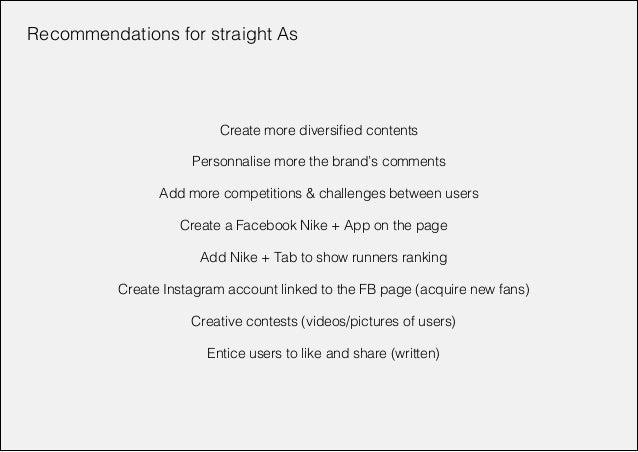 Recommendations for straight As

Create more diversified contents

Personnalise more the brand's comments

Add more competitions & challenges between users

Create a Facebook Nike + App on the page

Add Nike + Tab to show runners ranking

Create Instagram account linked to the FB page (acquire new fans)

Creative contests (videos/pictures of users)

Entice users to like and share (written)